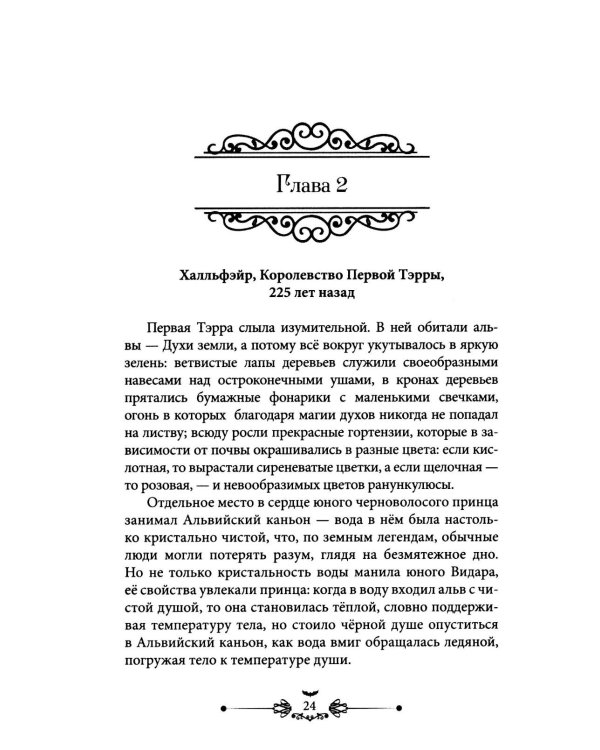 Глава 2

Халльфэйр, Королевство Первой Тэрры, 225 лет назад

Первая Тэрра слыла изумительной. В ней обитали альвы — Духи земли, а потому всё вокруг укутывалось в яркую зелень: ветвистые лапы деревьев служили своеобразными навесами над остроконечными ушами, в кронах деревьев прятались бумажные фонарики с маленькими свечками, огонь в которых благодаря магии духов никогда не попадал на листву; всюду росли прекрасные гортензии, которые в зависимости от почвы окрашивались в разные цвета: если кислотная, то вырастали сиреневатые цветки, а если щелочная — то розовая, — и невообразимых цветов ранункулюсы.

Отдельное место в сердце юного черноволосого принца занимал Альвийский каньон — вода в нём была настолько кристально чистой, что, по земным легендам, обычные люди могли потерять разум, глядя на безмятежное дно. Но не только кристальность воды манила юного Видара, её свойства увлекали принца: когда в воду входил альв с чистой душой, то она становилась тёплой, словно поддерживая температуру тела, но стоило чёрной душе опуститься в Альвийский каньон, как вода вмиг обращалась ледяной, погружая тело к температуре души.

24